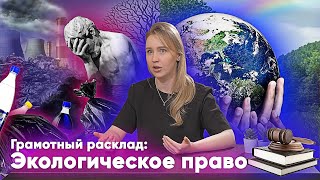 Грамотный расклад:
Экологическое право